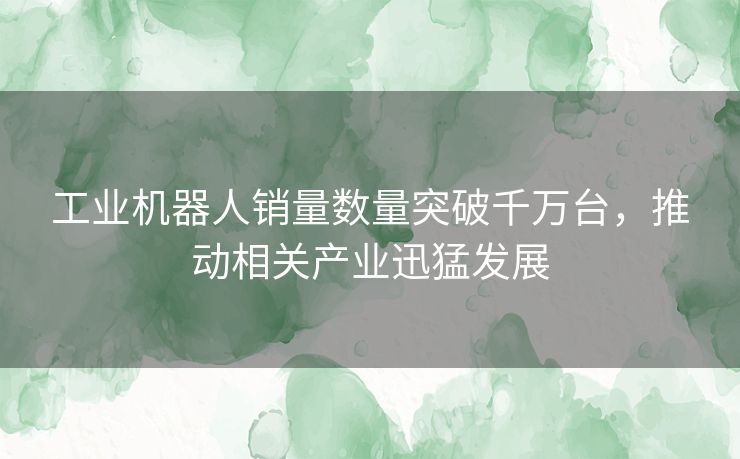 工业机器人销量数量突破千万台，推动相关产业迅猛发展